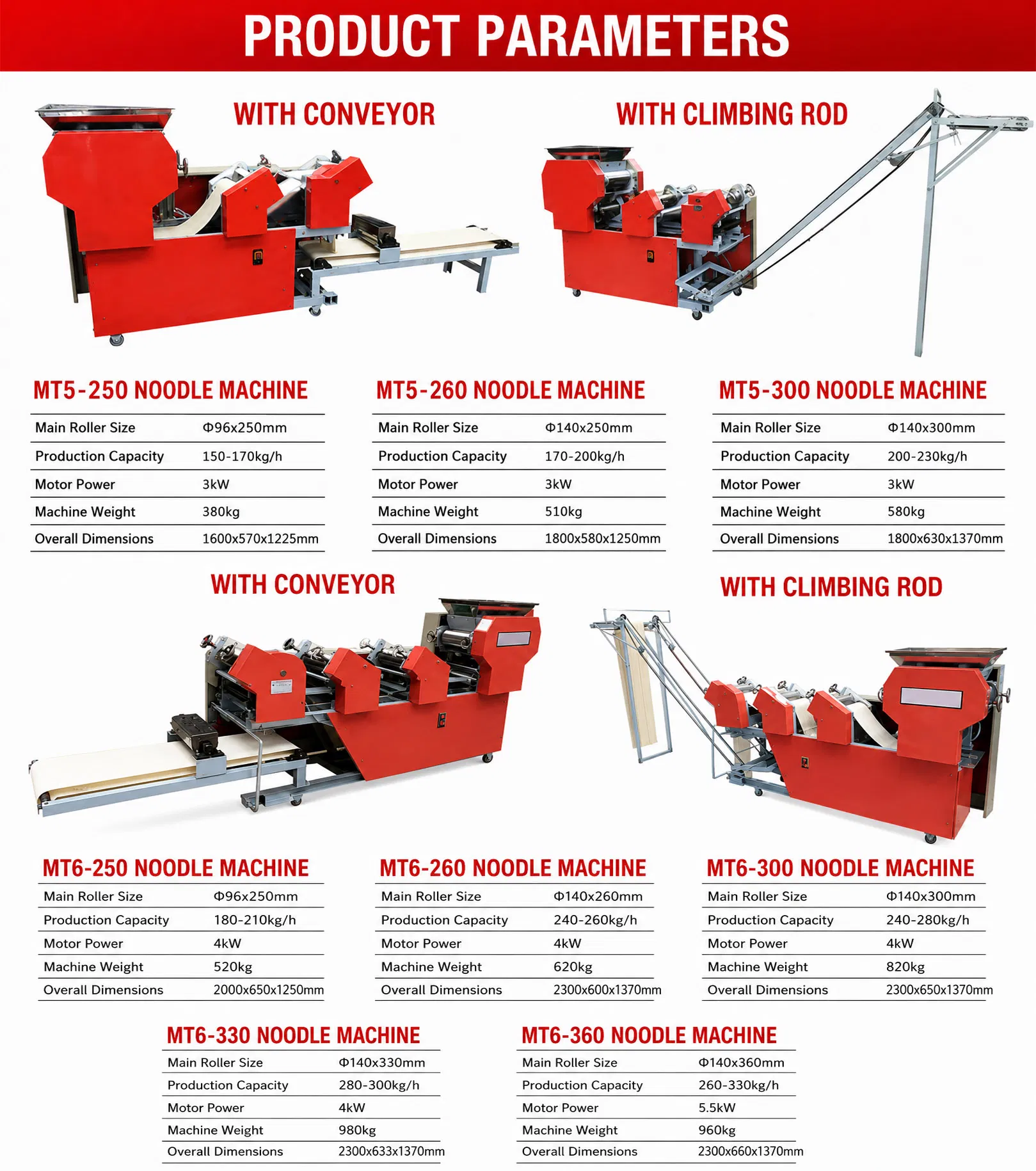 PRODUCT PARAMETERS

WITH CONVEYOR

WITH CLIMBING ROD

MT5-250 NOODLE MACHINE

Main Roller Size Φ96x250mm
Production Capacity 150-170kg/h
Motor Power 3kW
Machine Weight 380kg
Overall Dimensions 1600x570x1225mm

MT5-260 NOODLE MACHINE

Main Roller Size Φ140x250mm
Production Capacity 170-200kg/h
Motor Power 3kW
Machine Weight 510kg
Overall Dimensions 1800x580x1250mm

MT5-300 NOODLE MACHINE

Main Roller Size Φ140x300mm
Production Capacity 200-230kg/h
Motor Power 3kW
Machine Weight 580kg
Overall Dimensions 1800x630x1370mm

WITH CONVEYOR

WITH CLIMBING ROD

MT6-250 NOODLE MACHINE

Main Roller Size Φ96x250mm
Production Capacity 180-210kg/h
Motor Power 4kW
Machine Weight 520kg
Overall Dimensions 2000x650x1250mm

MT6-260 NOODLE MACHINE

Main Roller Size Φ140x260mm
Production Capacity 240-260kg/h
Motor Power 4kW
Machine Weight 620kg
Overall Dimensions 2300x600x1370mm

MT6-300 NOODLE MACHINE

Main Roller Size Φ140x300mm
Production Capacity 240-280kg/h
Motor Power 4kW
Machine Weight 820kg
Overall Dimensions 2300x650x1370mm

MT6-330 NOODLE MACHINE

Main Roller Size Φ140x330mm
Production Capacity 280-300kg/h
Motor Power 4kW
Machine Weight 980kg
Overall Dimensions 2300x633x1370mm

MT6-360 NOODLE MACHINE

Main Roller Size Φ140x360mm
Production Capacity 260-330kg/h
Motor Power 5.5kW
Machine Weight 960kg
Overall Dimensions 2300x660x1370mm